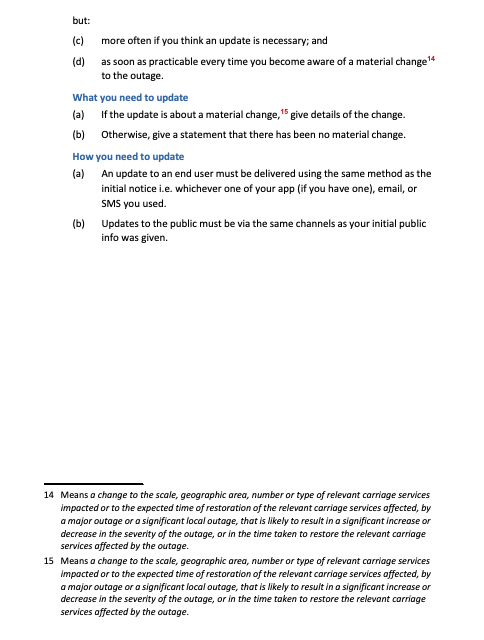 but:

(c) more often if you think an update is necessary; and

(d) as soon as practicable every time you become aware of a material change$^{14}$ to the outage.

What you need to update

(a) If the update is about a material change,$^{15}$ give details of the change.

(b) Otherwise, give a statement that there has been no material change.

How you need to update

(a) An update to an end user must be delivered using the same method as the initial notice i.e. whichever one of your app (if you have one), email, or SMS you used.

(b) Updates to the public must be via the same channels as your initial public info was given.

14 Means a change to the scale, geographic area, number or type of relevant carriage services impacted or to the expected time of restoration of the relevant carriage services affected, by a major outage or a significant local outage, that is likely to result in a significant increase or decrease in the severity of the outage, or in the time taken to restore the relevant carriage services affected by the outage.

15 Means a change to the scale, geographic area, number or type of relevant carriage services impacted or to the expected time of restoration of the relevant carriage services affected, by a major outage or a significant local outage, that is likely to result in a significant increase or decrease in the severity of the outage, or in the time taken to restore the relevant carriage services affected by the outage.